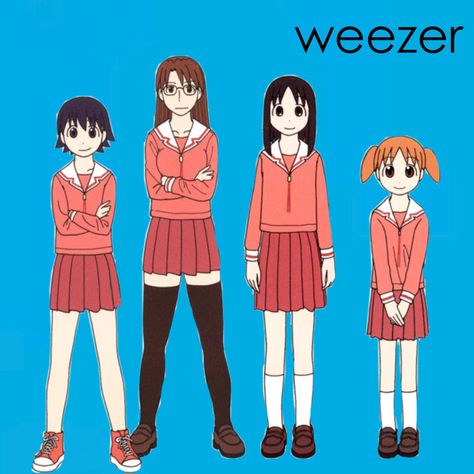 weezer